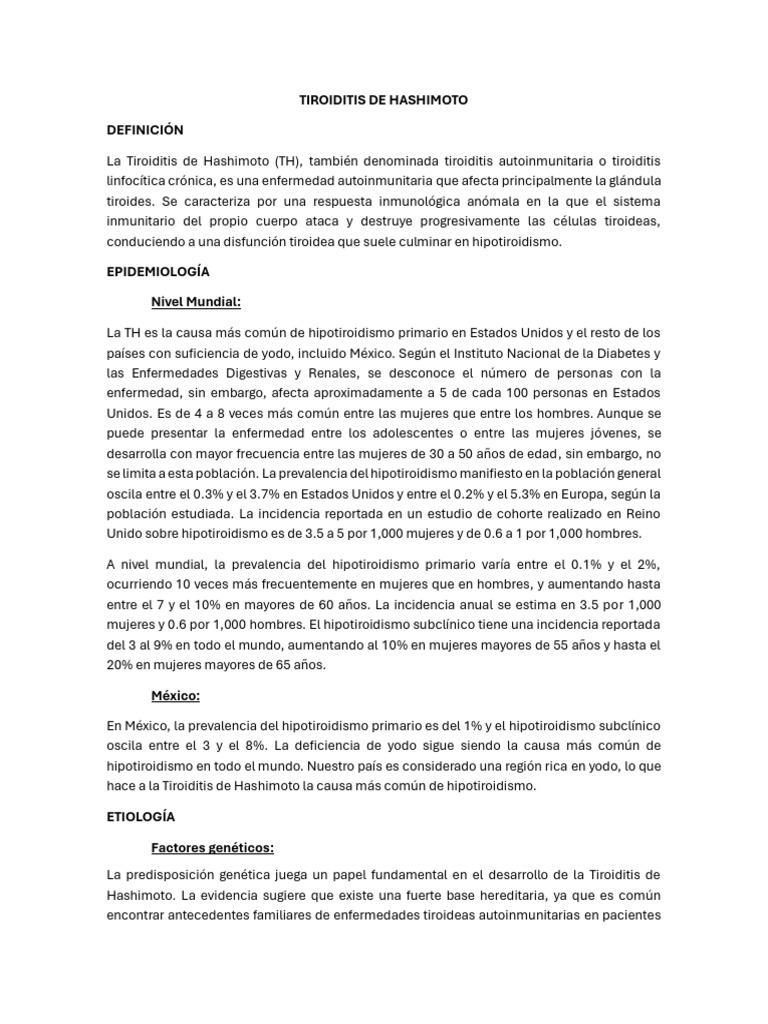 TIROIDITIS DE HASHIMOTO

DEFINICIÓN

La Tiroiditis de Hashimoto (TH), también denominada tiroiditis autoinmunitaria o tiroiditis linfocítica crónica, es una enfermedad autoinmunitaria que afecta principalmente la glándula tiroides. Se caracteriza por una respuesta inmunológica anómala en la que el sistema inmunitario del propio cuerpo ataca y destruye progresivamente las células tiroideas, conduciendo a una disfunción tiroidea que suele culminar en hipotiroidismo.

EPIDEMIOLOGÍA

Nivel Mundial:

La TH es la causa más común de hipotiroidismo primario en Estados Unidos y el resto de los países con suficiencia de yodo, incluido México. Según el Instituto Nacional de la Diabetes y las Enfermedades Digestivas y Renales, se desconoce el número de personas con la enfermedad, sin embargo, afecta aproximadamente a 5 de cada 100 personas en Estados Unidos. Es de 4 a 8 veces más común entre las mujeres que entre los hombres. Aunque se puede presentar la enfermedad entre los adolescentes o entre las mujeres jóvenes, se desarrolla con mayor frecuencia entre las mujeres de 30 a 50 años de edad, sin embargo, no se limita a esta población. La prevalencia del hipotiroidismo manifiesto en la población general oscila entre el 0.3% y el 3.7% en Estados Unidos y entre el 0.2% y el 5.3% en Europa, según la población estudiada. La incidencia reportada en un estudio de cohorte realizado en Reino Unido sobre hipotiroidismo es de 3.5 a 5 por 1,000 mujeres y de 0.6 a 1 por 1,000 hombres.

A nivel mundial, la prevalencia del hipotiroidismo primario varía entre el 0.1% y el 2%, ocurriendo 10 veces más frecuentemente en mujeres que en hombres, y aumentando hasta entre el 7 y el 10% en mayores de 60 años. La incidencia anual se estima en 3.5 por 1,000 mujeres y 0.6 por 1,000 hombres. El hipotiroidismo subclínico tiene una incidencia reportada del 3 al 9% en todo el mundo, aumentando al 10% en mujeres mayores de 55 años y hasta el 20% en mujeres mayores de 65 años.

México:

En México, la prevalencia del hipotiroidismo primario es del 1% y el hipotiroidismo subclínico oscila entre el 3 y el 8%. La deficiencia de yodo sigue siendo la causa más común de hipotiroidismo en todo el mundo. Nuestro país es considerado una región rica en yodo, lo que hace a la Tiroiditis de Hashimoto la causa más común de hipotiroidismo.

ETIOLOGÍA

Factores genéticos:

La predisposición genética juega un papel fundamental en el desarrollo de la Tiroiditis de Hashimoto. La evidencia sugiere que existe una fuerte base hereditaria, ya que es común encontrar antecedentes familiares de enfermedades tiroideas autoinmunitarias en pacientes